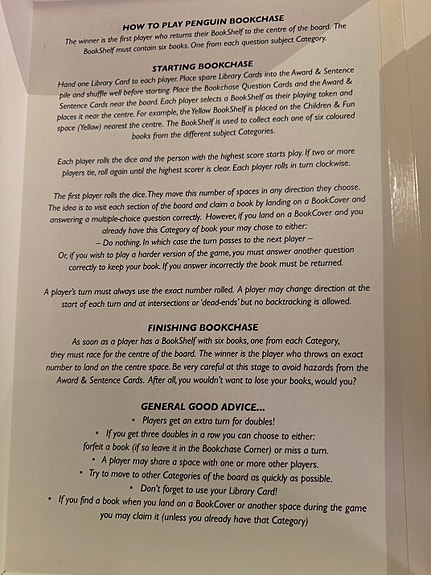 HOW TO PLAY PENGUIN BOOKCHASE

The winner is the first player who returns their BookShelf to the centre of the board. The BookShelf must contain six books. One from each question subject Category.

STARTING BOOKCHASE

Hand one Library Card to each player. Place spare Library Cards into the Award & Sentence pile and shuffle well before starting. Place the Bookchase Question Cards and the Award & Sentence Cards near the board. Each player selects a BookShelf as their playing token and places it near the centre. For example, the Yellow BookShelf is placed on the Children & Fun space (Yellow) nearest the centre. The BookShelf is used to collect each one of six coloured books from the different subject Categories.

Each player rolls the dice and the person with the highest score starts play. If two or more players tie, roll again until the highest scorer is clear. Each player rolls in turn clockwise.

The first player rolls the dice. They move this number of spaces in any direction they choose. The idea is to visit each section of the board and claim a book by landing on a BookCover and answering a multiple-choice question correctly. However, if you land on a BookCover and you already have this Category of book your may chose to either:
– Do nothing. In which case the turn passes to the next player –
Or, if you wish to play a harder version of the game, you must answer another question correctly to keep your book. If you answer incorrectly the book must be returned.

A player's turn must always use the exact number rolled. A player may change direction at the start of each turn and at intersections or 'dead-ends' but no backtracking is allowed.

FINISHING BOOKCHASE

As soon as a player has a BookShelf with six books, one from each Category, they must race for the centre of the board. The winner is the player who throws an exact number to land on the centre space. Be very careful at this stage to avoid hazards from the Award & Sentence Cards. After all, you wouldn't want to lose your books, would you?

GENERAL GOOD ADVICE...

• Players get an extra turn for doubles!
• If you get three doubles in a row you can choose to either: forfeit a book (if so leave it in the Bookchase Corner) or miss a turn.
• A player may share a space with one or more other players.
• Try to move to other Categories of the board as quickly as possible.
• Don't forget to use your Library Card!
• If you find a book when you land on a BookCover or another space during the game you may claim it (unless you already have that Category)